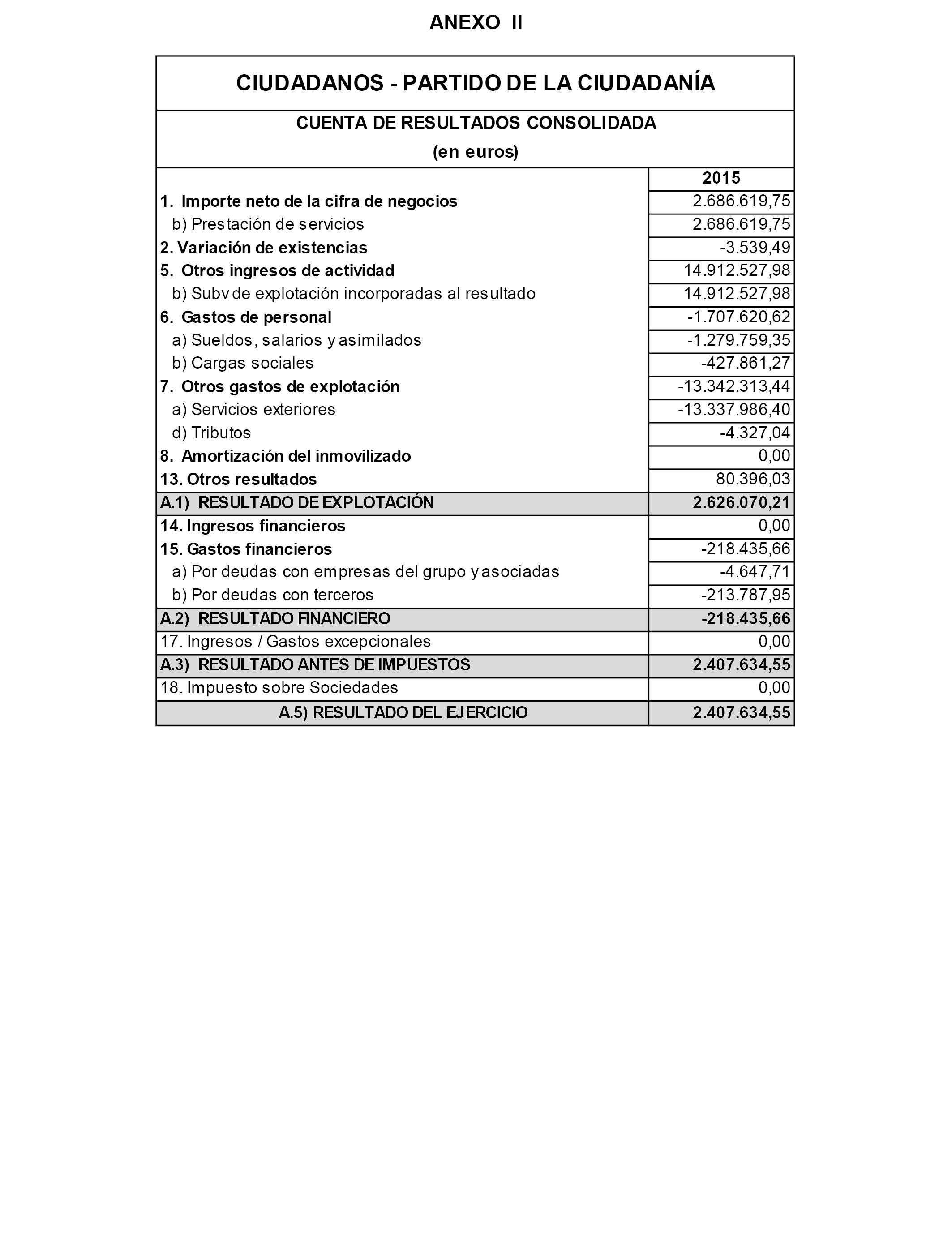 ANEXO II

CIUDADANOS - PARTIDO DE LA CIUDADANÍA

CUENTA DE RESULTADOS CONSOLIDADA
(en euros)

| | 2015 |
|---|---|
| 1. Importe neto de la cifra de negocios | 2.686.619,75 |
| b) Prestación de servicios | 2.686.619,75 |
| 2. Variación de existencias | -3.539,49 |
| 5. Otros ingresos de actividad | 14.912.527,98 |
| b) Subv de explotación incorporadas al resultado | 14.912.527,98 |
| 6. Gastos de personal | -1.707.620,62 |
| a) Sueldos, salarios y asimilados | -1.279.759,35 |
| b) Cargas sociales | -427.861,27 |
| 7. Otros gastos de explotación | -13.342.313,44 |
| a) Servicios exteriores | -13.337.986,40 |
| d) Tributos | -4.327,04 |
| 8. Amortización del inmovilizado | 0,00 |
| 13. Otros resultados | 80.396,03 |
| A.1) RESULTADO DE EXPLOTACIÓN | 2.626.070,21 |
| 14. Ingresos financieros | 0,00 |
| 15. Gastos financieros | -218.435,66 |
| a) Por deudas con empresas del grupo y asociadas | -4.647,71 |
| b) Por deudas con terceros | -213.787,95 |
| A.2) RESULTADO FINANCIERO | -218.435,66 |
| 17. Ingresos / Gastos excepcionales | 0,00 |
| A.3) RESULTADO ANTES DE IMPUESTOS | 2.407.634,55 |
| 18. Impuesto sobre Sociedades | 0,00 |
| A.5) RESULTADO DEL EJERCICIO | 2.407.634,55 |